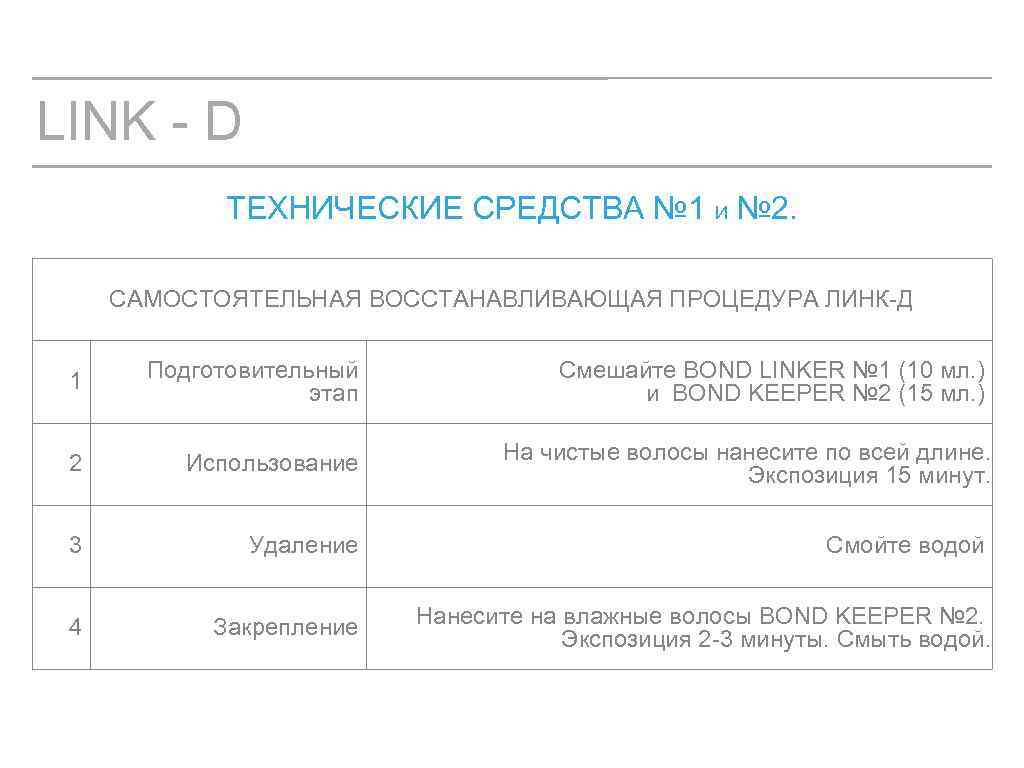 LINK - D

ТЕХНИЧЕСКИЕ СРЕДСТВА №1 и №2.

| САМОСТОЯТЕЛЬНАЯ ВОССТАНАВЛИВАЮЩАЯ ПРОЦЕДУРА ЛИНК-Д | | |
|---|---|---|
| 1 | Подготовительный этап | Смешайте BOND LINKER №1 (10 мл.) и BOND KEEPER №2 (15 мл.) |
| 2 | Использование | На чистые волосы нанесите по всей длине. Экспозиция 15 минут. |
| 3 | Удаление | Смойте водой |
| 4 | Закрепление | Нанесите на влажные волосы BOND KEEPER №2. Экспозиция 2-3 минуты. Смыть водой. |